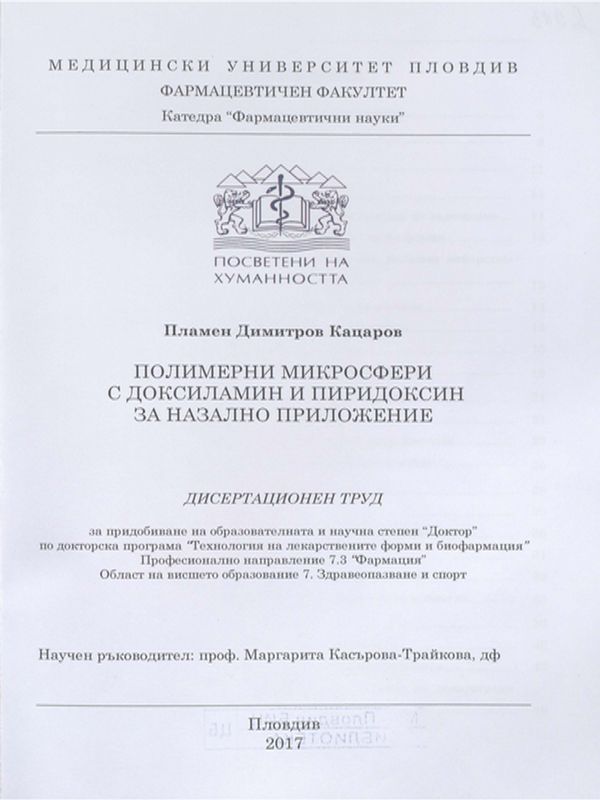 МЕДИЦИНСКИ УНИВЕРСИТЕТ ПЛОВДИВ
ФАРМАЦЕВТИЧЕН ФАКУЛТЕТ
Катедра "Фармацевтични науки"

ПОСВЕТЕНИ НА ХУМАННОСТТА

Пламен Димитров Кацаров

ПОЛИМЕРНИ МИКРОСФЕРИ С ДОКСИЛАМИН И ПИРИДОКСИН ЗА НАЗАЛНО ПРИЛОЖЕНИЕ

ДИСЕРТАЦИОНЕН ТРУД

за придобиване на образователната и научна степен "Доктор"
по докторска програма "Технология на лекарствените форми и биофармация"
Професионално направление 7.3 "Фармация"
Област на висшето образование 7. Здравеопазване и спорт

Научен ръководител: проф. Маргарита Касърова-Трайкова, дф

Пловдив
2017